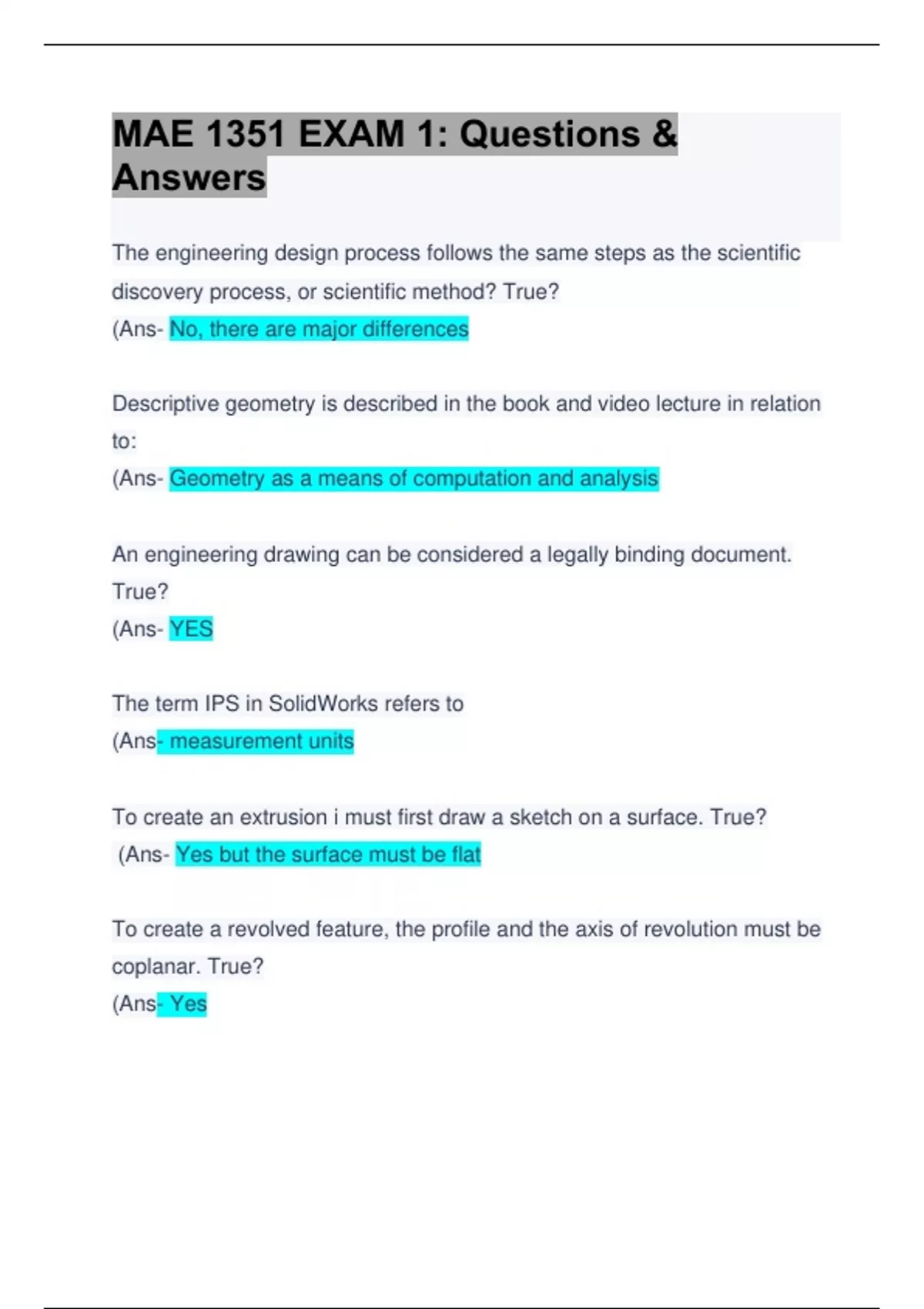 MAE 1351 EXAM 1: Questions & Answers

The engineering design process follows the same steps as the scientific discovery process, or scientific method? True?
(Ans- No, there are major differences

Descriptive geometry is described in the book and video lecture in relation to:
(Ans- Geometry as a means of computation and analysis

An engineering drawing can be considered a legally binding document. True?
(Ans- YES

The term IPS in SolidWorks refers to
(Ans- measurement units

To create an extrusion i must first draw a sketch on a surface. True?
(Ans- Yes but the surface must be flat

To create a revolved feature, the profile and the axis of revolution must be coplanar. True?
(Ans- Yes